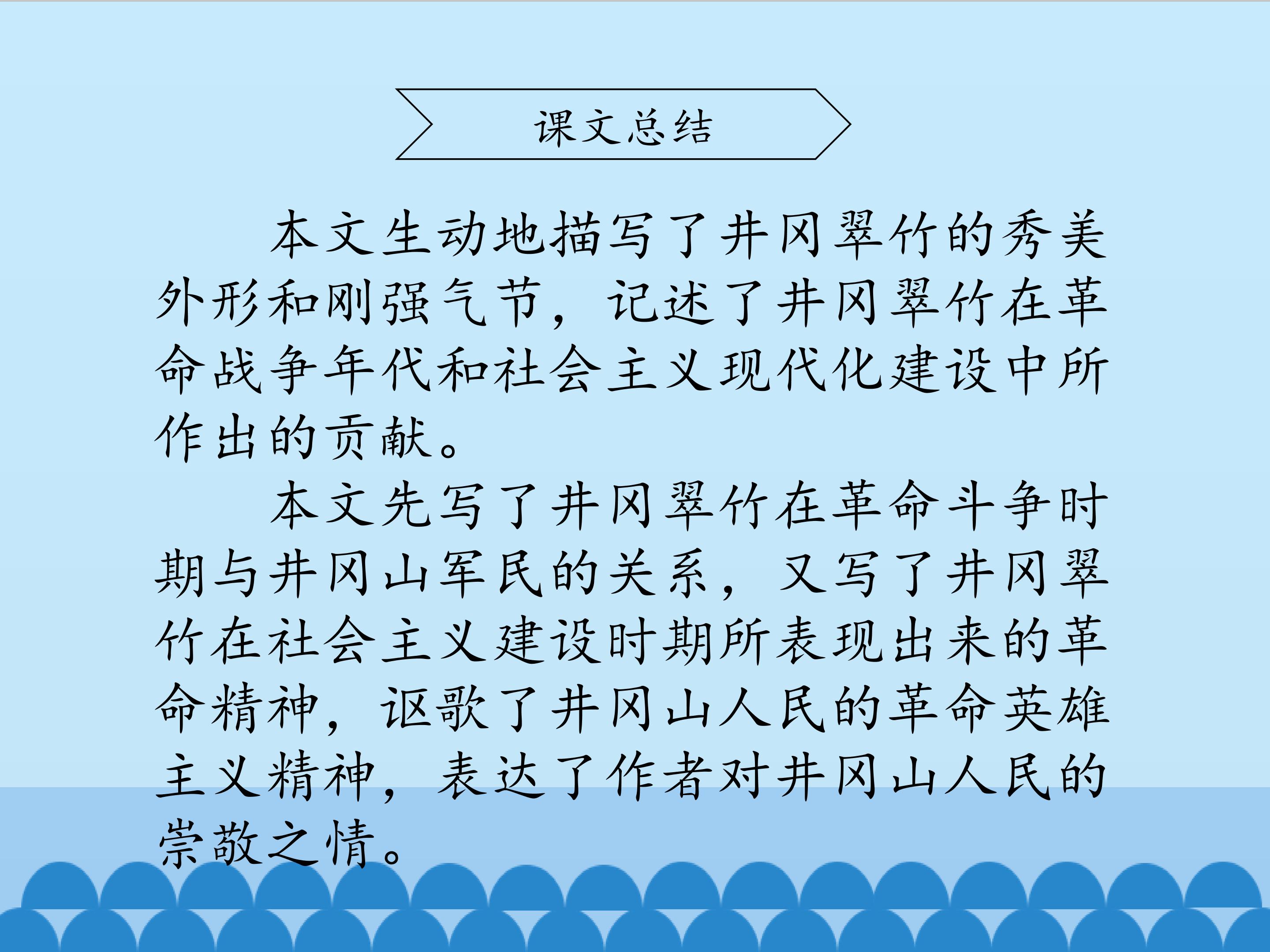 课文总结

本文生动地描写了井冈翠竹的秀美外形和刚强气节，记述了井冈翠竹在革命战争年代和社会主义现代化建设中所作出的贡献。

本文先写了井冈翠竹在革命斗争时期与井冈山军民的关系，又写了井冈翠竹在社会主义建设时期所表现出来的革命精神，讴歌了井冈山人民的革命英雄主义精神，表达了作者对井冈山人民的崇敬之情。